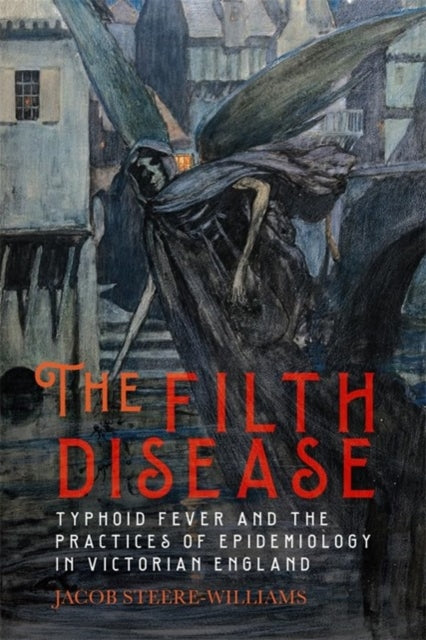 THE FILTH DISEASE

TYPHOID FEVER AND THE PRACTICES OF EPIDEMIOLOGY IN VICTORIAN ENGLAND

JACOB STEERE-WILLIAMS